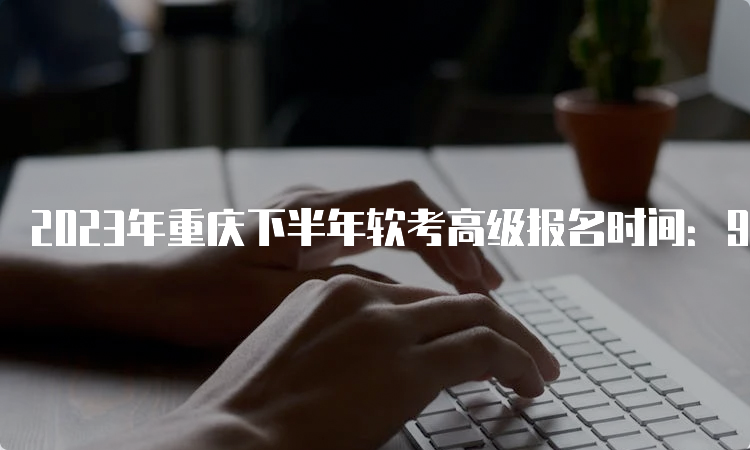 2023年重庆下半年软考高级报名时间：9